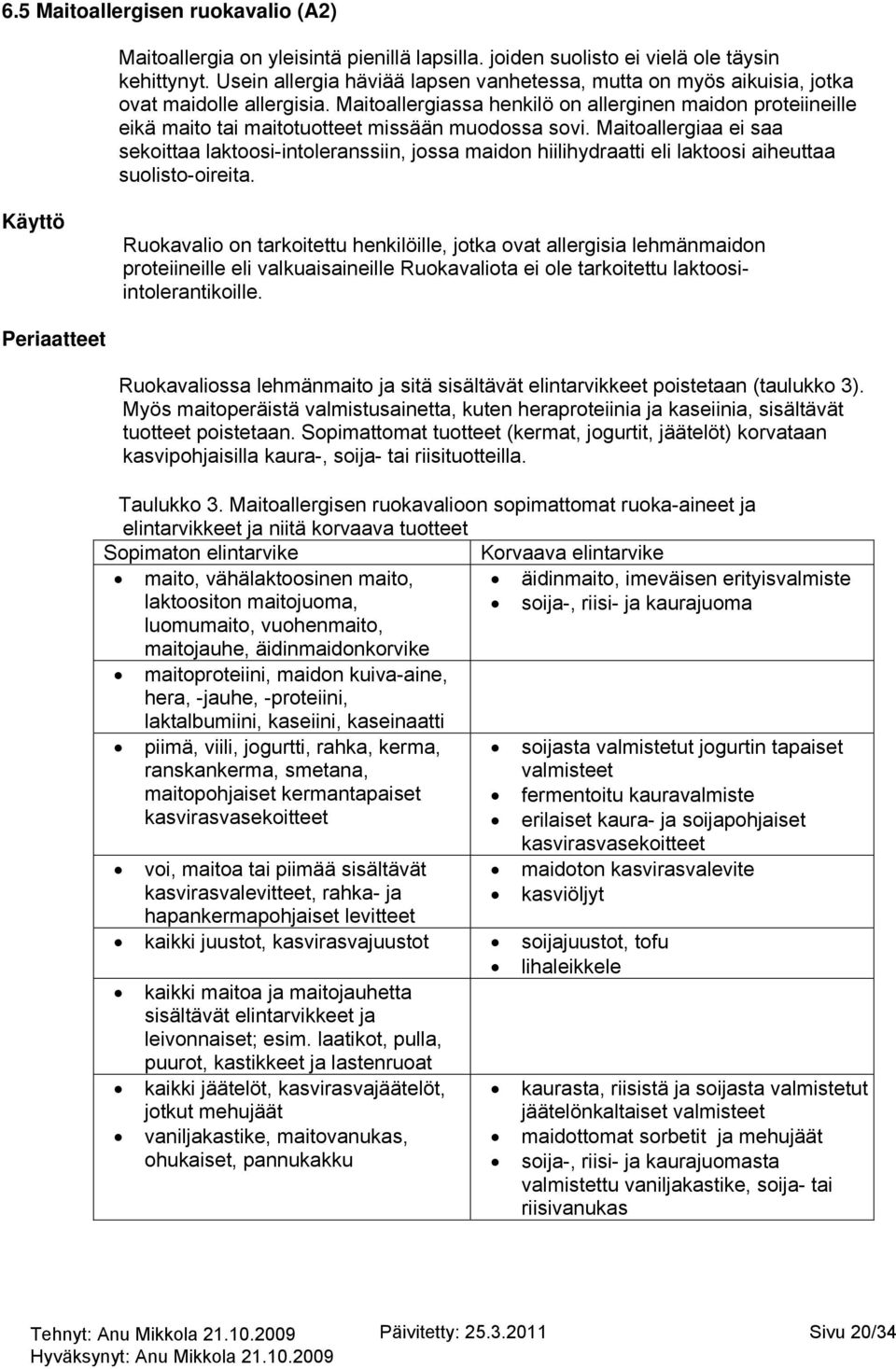 6.5 Maitoallergisen ruokavalio (A2)

Maitoallergia on yleisintä pienillä lapsilla. joiden suolisto ei vielä ole täysin kehittynyt. Usein allergia häviää lapsen vanhetessa, mutta on myös aikuisia, jotka ovat maidolle allergisia. Maitoallergiassa henkilö on allerginen maidon proteiineille eikä maito tai maitotuotteet missään muodossa sovi. Maitoallergiaa ei saa sekoittaa laktoosi-intoleranssiin, jossa maidon hiilihydraatti eli laktoosi aiheuttaa suolisto-oireita.

Käyttö

Ruokavalio on tarkoitettu henkilöille, jotka ovat allergisia lehmänmaidon proteiineille eli valkuaisaineille Ruokavaliota ei ole tarkoitettu laktoosi-intolerantikoille.

Periaatteet

Ruokavaliossa lehmänmaito ja sitä sisältävät elintarvikkeet poistetaan (taulukko 3). Myös maitoperäistä valmistusainetta, kuten heraproteiinia ja kaseiinia, sisältävät tuotteet poistetaan. Sopimattomat tuotteet (kermat, jogurtit, jäätelöt) korvataan kasvipohjaisilla kaura-, soija- tai riisituotteilla.

Taulukko 3. Maitoallergisen ruokavalioon sopimattomat ruoka-aineet ja elintarvikkeet ja niitä korvaava tuotteet

| Sopimaton elintarvike | Korvaava elintarvike |
|---|---|
| • maito, vähälaktoosinen maito, laktoositon maitojuoma, luomumaito, vuohenmaito, maitojauhe, äidinmaidonkorvike | • äidinmaito, imeväisen erityisvalmiste • soija-, riisi- ja kaurajuoma |
| • maitoproteiini, maidon kuiva-aine, hera, -jauhe, -proteiini, laktalbumiini, kaseiini, kaseinaatti | |
| • piimä, viili, jogurtti, rahka, kerma, ranskankerma, smetana, maitopohjaiset kermantapaiset kasvirasvasekoitteet | • soijasta valmistetut jogurtin tapaiset valmisteet • fermentoitu kauravalmiste • erilaiset kaura- ja soijapohjaiset kasvirasvasekoitteet |
| • voi, maitoa tai piimää sisältävät kasvirasvalevitteet, rahka- ja hapankermapohjaiset levitteet | • maidoton kasvirasvalevite • kasviöljyt |
| • kaikki juustot, kasvirasvajuustot | • soijajuustot, tofu • lihaleikkele |
| • kaikki maitoa ja maitojauhetta sisältävät elintarvikkeet ja leivonnaiset; esim. laatikot, pulla, puurot, kastikkeet ja lastenruoat | |
| • kaikki jäätelöt, kasvirasvajäätelöt, jotkut mehujäät • vaniljakastike, maitovanukas, ohukaiset, pannukakku | • kaurasta, riisistä ja soijasta valmistetut jäätelönkaltaiset valmisteet • maidottomat sorbetit ja mehujäät • soija-, riisi- ja kaurajuomasta valmistettu vaniljakastike, soija- tai riisivanukas |

Tehnyt: Anu Mikkola 21.10.2009
Hyväksynyt: Anu Mikkola 21.10.2009
Päivitetty: 25.3.2011
Sivu 20/34